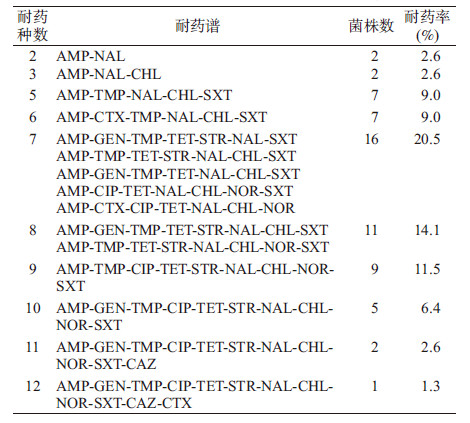 | 耐药种数 | 耐药谱 | 菌株数 | 耐药率(%) |
|---|---|---|---|
| 2 | AMP-NAL | 2 | 2.6 |
| 3 | AMP-NAL-CHL | 2 | 2.6 |
| 5 | AMP-TMP-NAL-CHL-SXT | 7 | 9.0 |
| 6 | AMP-CTX-TMP-NAL-CHL-SXT | 7 | 9.0 |
| 7 | AMP-GEN-TMP-TET-STR-NAL-SXT AMP-TMP-TET-STR-NAL-CHL-SXT AMP-GEN-TMP-TET-NAL-CHL-SXT AMP-CIP-TET-NAL-CHL-NOR-SXT AMP-CTX-CIP-TET-NAL-CHL-NOR | 16 | 20.5 |
| 8 | AMP-GEN-TMP-TET-STR-NAL-CHL-SXT AMP-TMP-TET-STR-NAL-CHL-NOR-SXT | 11 | 14.1 |
| 9 | AMP-TMP-CIP-TET-STR-NAL-CHL-NOR-SXT | 9 | 11.5 |
| 10 | AMP-GEN-TMP-CIP-TET-STR-NAL-CHL-NOR-SXT | 5 | 6.4 |
| 11 | AMP-GEN-TMP-CIP-TET-STR-NAL-CHL-NOR-SXT-CAZ | 2 | 2.6 |
| 12 | AMP-GEN-TMP-CIP-TET-STR-NAL-CHL-NOR-SXT-CAZ-CTX | 1 | 1.3 |